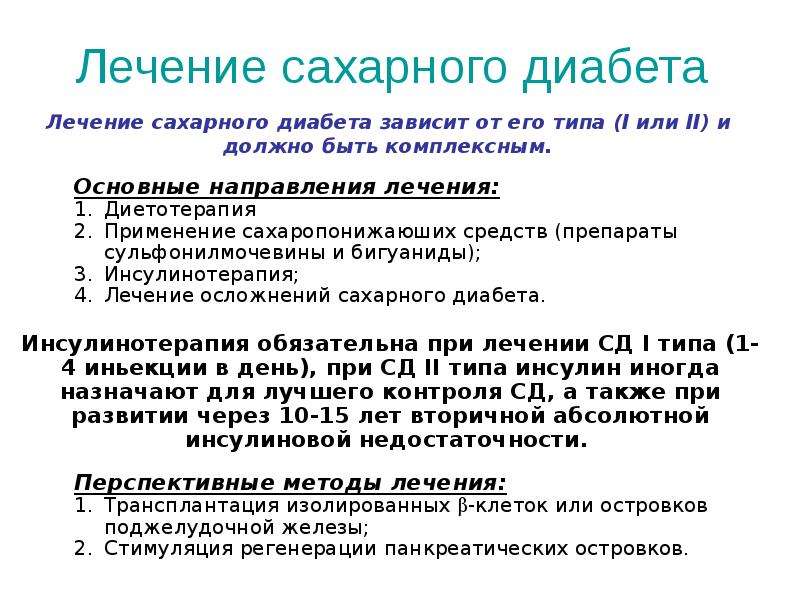 Лечение сахарного диабета

Лечение сахарного диабета зависит от его типа (I или II) и должно быть комплексным.

Основные направления лечения:
1. Диетотерапия
2. Применение сахаропонижаюших средств (препараты сульфонилмочевины и бигуаниды);
3. Инсулинотерапия;
4. Лечение осложнений сахарного диабета.

Инсулинотерапия обязательна при лечении СД I типа (1-4 иньекции в день), при СД II типа инсулин иногда назначают для лучшего контроля СД, а также при развитии через 10-15 лет вторичной абсолютной инсулиновой недостаточности.

Перспективные методы лечения:
1. Трансплантация изолированных β-клеток или островков поджелудочной железы;
2. Стимуляция регенерации панкреатических островков.